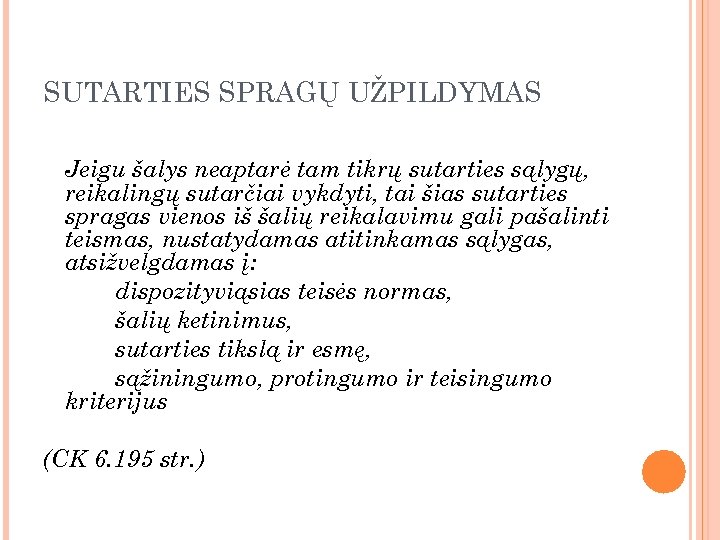 SUTARTIES SPRAGŲ UŽPILDYMAS

Jeigu šalys neaptarė tam tikrų sutarties sąlygų, reikalingų sutarčiai vykdyti, tai šias sutarties spragas vienos iš šalių reikalavimu gali pašalinti teismas, nustatydamas atitinkamas sąlygas, atsižvelgdamas į:

dispozityviąsias teisės normas,

šalių ketinimus,

sutarties tikslą ir esmę,

sąžiningumo, protingumo ir teisingumo kriterijus

(CK 6.195 str.)